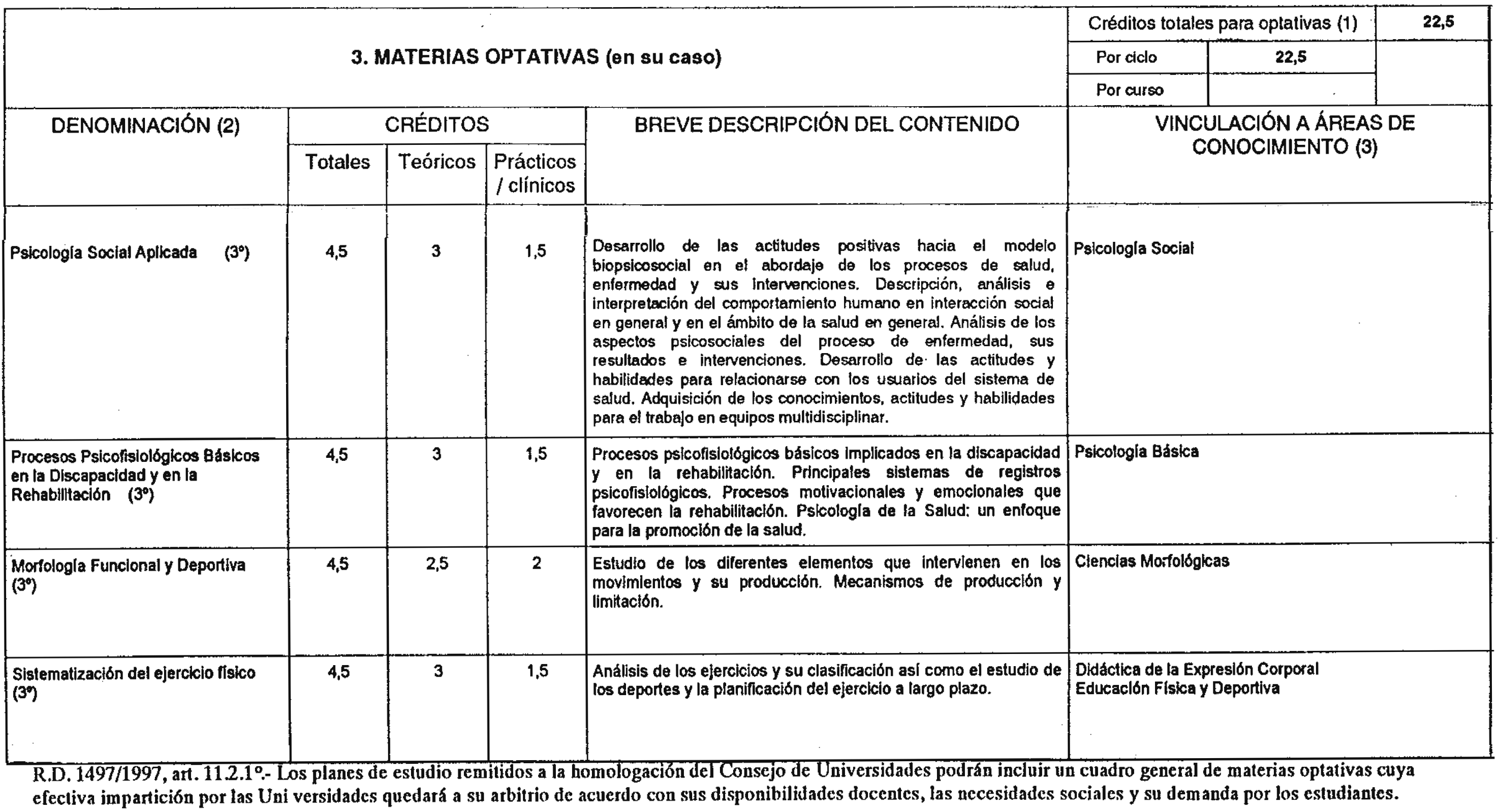 3. MATERIAS OPTATIVAS (en su caso)

| Créditos totales para optativas (1) | | 22,5 |
|---|---|---|
| Por ciclo | 22,5 | |
| Por curso | | |

| DENOMINACIÓN (2) | CRÉDITOS Totales | CRÉDITOS Teóricos | CRÉDITOS Prácticos / clínicos | BREVE DESCRIPCIÓN DEL CONTENIDO | VINCULACIÓN A ÁREAS DE CONOCIMIENTO (3) |
|---|---|---|---|---|---|
| Psicología Social Aplicada (3º) | 4,5 | 3 | 1,5 | Desarrollo de las actitudes positivas hacia el modelo biopsicosocial en el abordaje de los procesos de salud, enfermedad y sus intervenciones. Descripción, análisis e interpretación del comportamiento humano en interacción social en general y en el ámbito de la salud en general. Análisis de los aspectos psicosociales del proceso de enfermedad, sus resultados e intervenciones. Desarrollo de las actitudes y habilidades para relacionarse con los usuarios del sistema de salud. Adquisición de los conocimientos, actitudes y habilidades para el trabajo en equipos multidisciplinar. | Psicología Social |
| Procesos Psicofisiológicos Básicos en la Discapacidad y en la Rehabilitación (3º) | 4,5 | 3 | 1,5 | Procesos psicofisiológicos básicos implicados en la discapacidad y en la rehabilitación. Principales sistemas de registros psicofisiológicos. Procesos motivacionales y emocionales que favorecen la rehabilitación. Psicología de la Salud: un enfoque para la promoción de la salud. | Psicología Básica |
| Morfología Funcional y Deportiva (3º) | 4,5 | 2,5 | 2 | Estudio de los diferentes elementos que intervienen en los movimientos y su producción. Mecanismos de producción y limitación. | Ciencias Morfológicas |
| Sistematización del ejercicio físico (3º) | 4,5 | 3 | 1,5 | Análisis de los ejercicios y su clasificación así como el estudio de los deportes y la planificación del ejercicio a largo plazo. | Didáctica de la Expresión Corporal Educación Física y Deportiva |

R.D. 1497/1997, art. 11.2.1º.- Los planes de estudio remitidos a la homologación del Consejo de Universidades podrán incluir un cuadro general de materias optativas cuya efectiva impartición por las Uni versidades quedará a su arbitrio de acuerdo con sus disponibilidades docentes, las necesidades sociales y su demanda por los estudiantes.